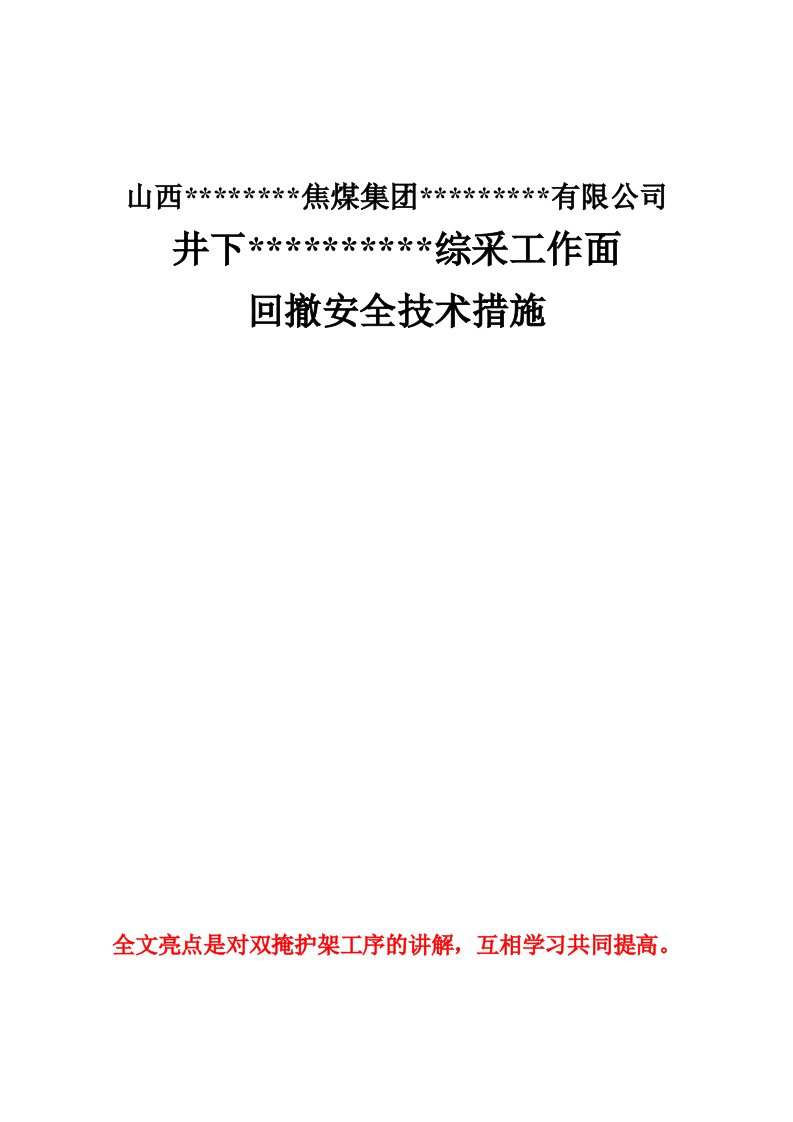 山西********焦煤集团*********有限公司

井下**********综采工作面

回撤安全技术措施

全文亮点是对双掩护架工序的讲解，互相学习共同提高。